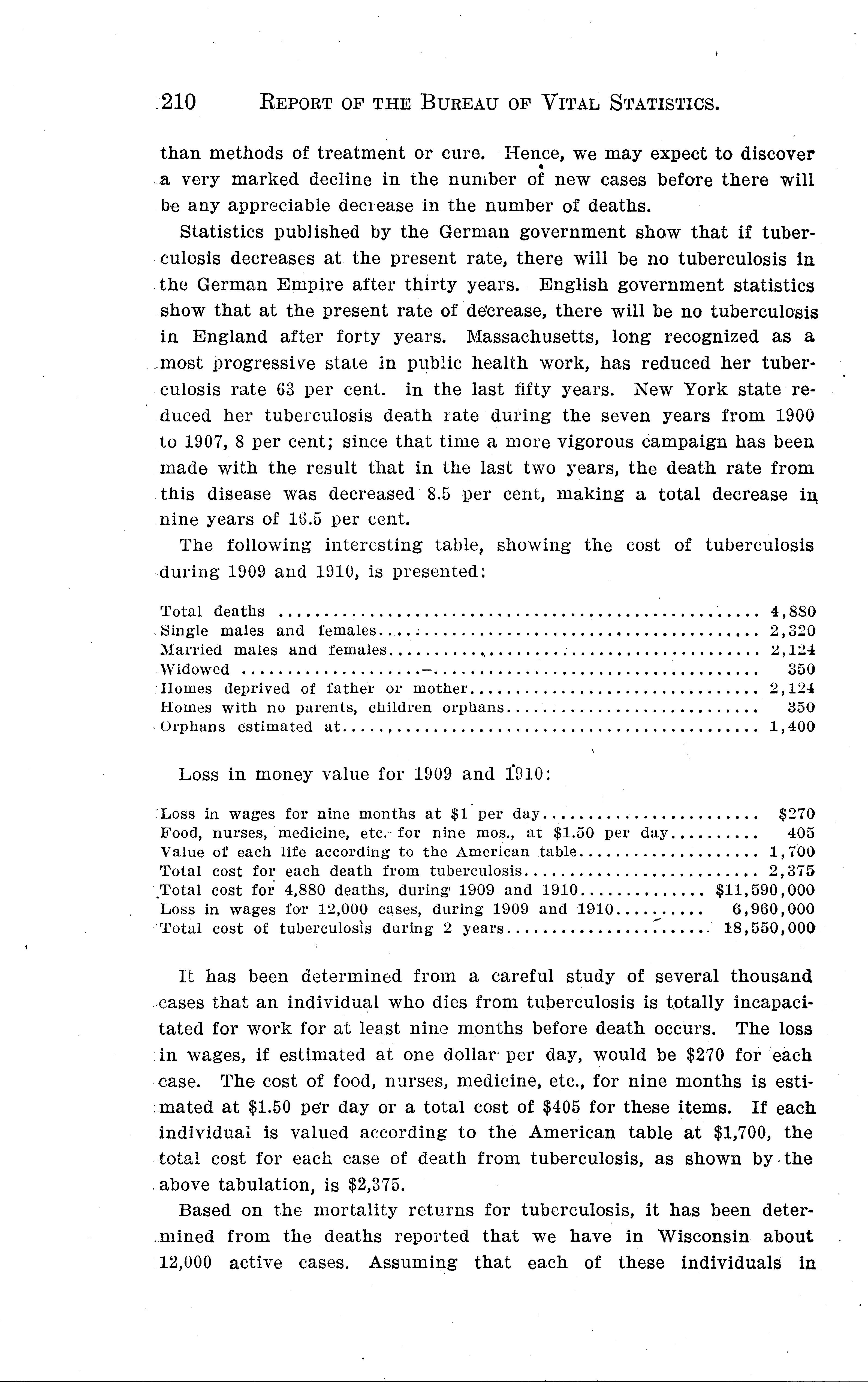 210 REPORT OF THE BUREAU OF VITAL STATISTICS.

than methods of treatment or cure. Hence, we may expect to discover a very marked decline in the number of new cases before there will be any appreciable decrease in the number of deaths.

Statistics published by the German government show that if tuberculosis decreases at the present rate, there will be no tuberculosis in the German Empire after thirty years. English government statistics show that at the present rate of decrease, there will be no tuberculosis in England after forty years. Massachusetts, long recognized as a most progressive state in public health work, has reduced her tuberculosis rate 63 per cent. in the last fifty years. New York state reduced her tuberculosis death rate during the seven years from 1900 to 1907, 8 per cent; since that time a more vigorous campaign has been made with the result that in the last two years, the death rate from this disease was decreased 8.5 per cent, making a total decrease in nine years of 16.5 per cent.

The following interesting table, showing the cost of tuberculosis during 1909 and 1910, is presented:

| | |
|---|---|
| Total deaths | 4,880 |
| Single males and females | 2,320 |
| Married males and females | 2,124 |
| Widowed | 350 |
| Homes deprived of father or mother | 2,124 |
| Homes with no parents, children orphans | 350 |
| Orphans estimated at | 1,400 |

Loss in money value for 1909 and 1910:

| | |
|---|---|
| Loss in wages for nine months at $1 per day | $270 |
| Food, nurses, medicine, etc. for nine mos., at $1.50 per day | 405 |
| Value of each life according to the American table | 1,700 |
| Total cost for each death from tuberculosis | 2,375 |
| Total cost for 4,880 deaths, during 1909 and 1910 | $11,590,000 |
| Loss in wages for 12,000 cases, during 1909 and 1910 | 6,960,000 |
| Total cost of tuberculosis during 2 years | 18,550,000 |

It has been determined from a careful study of several thousand cases that an individual who dies from tuberculosis is totally incapacitated for work for at least nine months before death occurs. The loss in wages, if estimated at one dollar per day, would be $270 for each case. The cost of food, nurses, medicine, etc., for nine months is estimated at $1.50 per day or a total cost of $405 for these items. If each individual is valued according to the American table at $1,700, the total cost for each case of death from tuberculosis, as shown by the above tabulation, is $2,375.

Based on the mortality returns for tuberculosis, it has been determined from the deaths reported that we have in Wisconsin about 12,000 active cases. Assuming that each of these individuals in